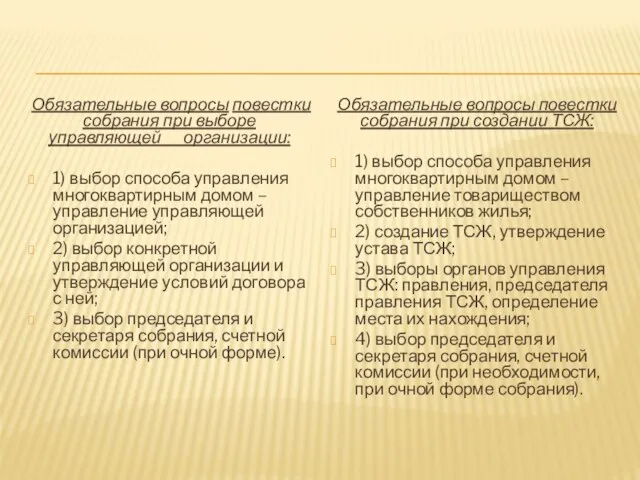 Обязательные вопросы повестки собрания при выборе управляющей организации:

1) выбор способа управления многоквартирным домом – управление управляющей организацией;

2) выбор конкретной управляющей организации и утверждение условий договора с ней;

3) выбор председателя и секретаря собрания, счетной комиссии (при очной форме).

Обязательные вопросы повестки собрания при создании ТСЖ:

1) выбор способа управления многоквартирным домом – управление товариществом собственников жилья;

2) создание ТСЖ, утверждение устава ТСЖ;

3) выборы органов управления ТСЖ: правления, председателя правления ТСЖ, определение места их нахождения;

4) выбор председателя и секретаря собрания, счетной комиссии (при необходимости, при очной форме собрания).